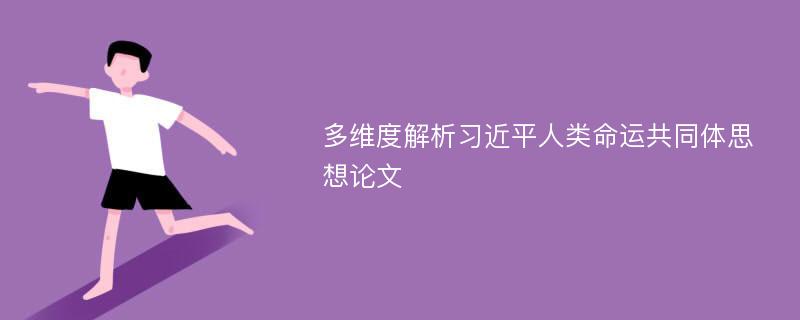 多维度解析习近平人类命运共同体思想论文